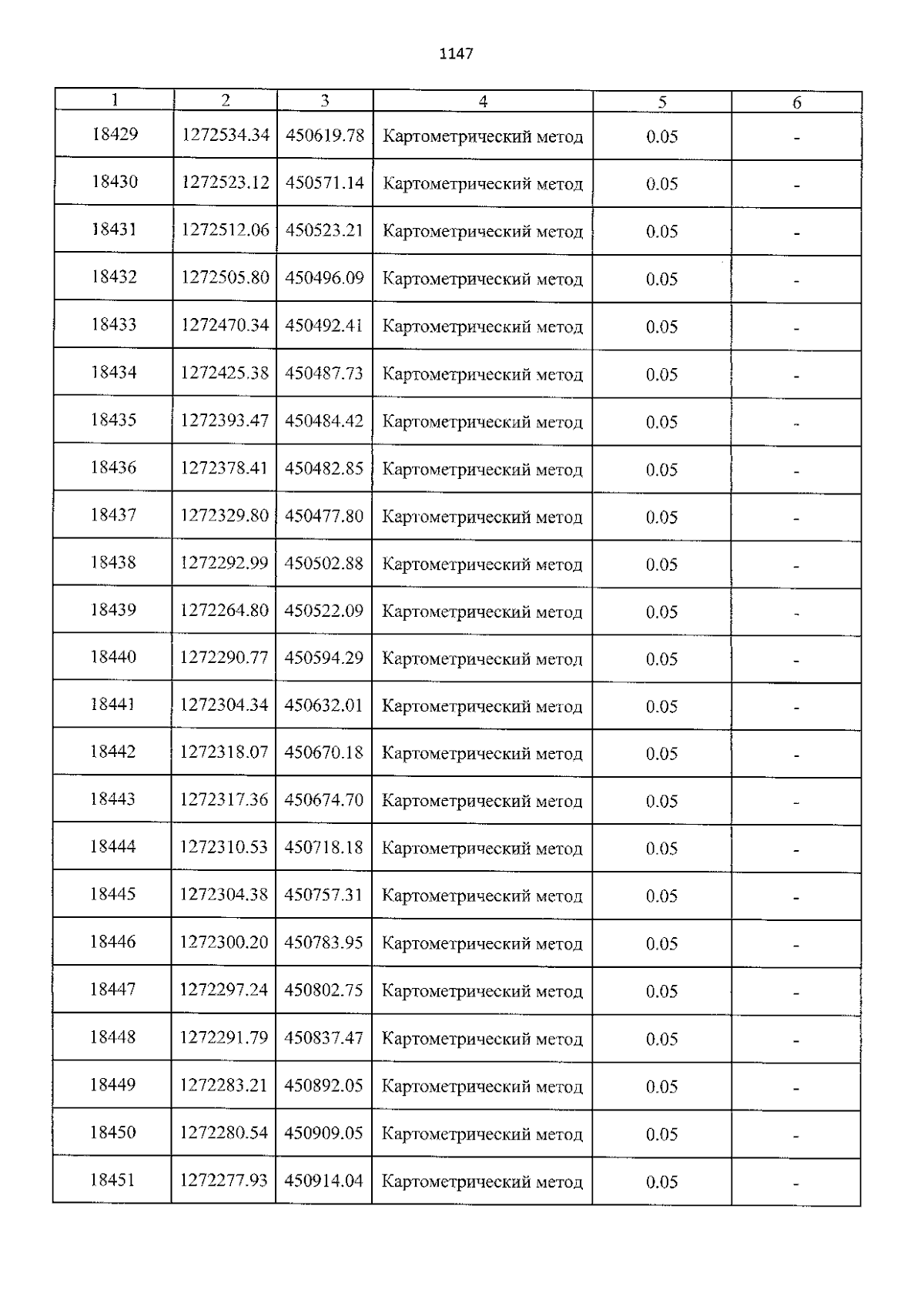 1147

| 1 | 2 | 3 | 4 | 5 | 6 |
|---|---|---|---|---|---|
| 18429 | 1272534.34 | 450619.78 | Картометрический метод | 0.05 | - |
| 18430 | 1272523.12 | 450571.14 | Картометрический метод | 0.05 | - |
| 18431 | 1272512.06 | 450523.21 | Картометрический метод | 0.05 | - |
| 18432 | 1272505.80 | 450496.09 | Картометрический метод | 0.05 | - |
| 18433 | 1272470.34 | 450492.41 | Картометрический метод | 0.05 | - |
| 18434 | 1272425.38 | 450487.73 | Картометрический метод | 0.05 | - |
| 18435 | 1272393.47 | 450484.42 | Картометрический метод | 0.05 | - |
| 18436 | 1272378.41 | 450482.85 | Картометрический метод | 0.05 | - |
| 18437 | 1272329.80 | 450477.80 | Картометрический метод | 0.05 | - |
| 18438 | 1272292.99 | 450502.88 | Картометрический метод | 0.05 | - |
| 18439 | 1272264.80 | 450522.09 | Картометрический метод | 0.05 | - |
| 18440 | 1272290.77 | 450594.29 | Картометрический метод | 0.05 | - |
| 18441 | 1272304.34 | 450632.01 | Картометрический метод | 0.05 | - |
| 18442 | 1272318.07 | 450670.18 | Картометрический метод | 0.05 | - |
| 18443 | 1272317.36 | 450674.70 | Картометрический метод | 0.05 | - |
| 18444 | 1272310.53 | 450718.18 | Картометрический метод | 0.05 | - |
| 18445 | 1272304.38 | 450757.31 | Картометрический метод | 0.05 | - |
| 18446 | 1272300.20 | 450783.95 | Картометрический метод | 0.05 | - |
| 18447 | 1272297.24 | 450802.75 | Картометрический метод | 0.05 | - |
| 18448 | 1272291.79 | 450837.47 | Картометрический метод | 0.05 | - |
| 18449 | 1272283.21 | 450892.05 | Картометрический метод | 0.05 | - |
| 18450 | 1272280.54 | 450909.05 | Картометрический метод | 0.05 | - |
| 18451 | 1272277.93 | 450914.04 | Картометрический метод | 0.05 | - |